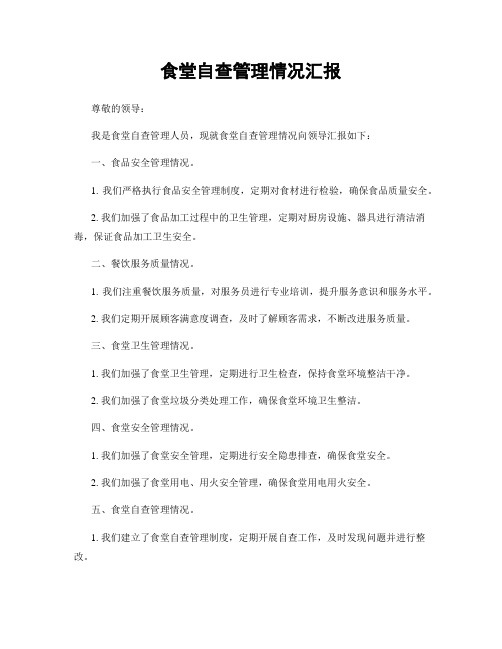 食堂自查管理情况汇报

尊敬的领导：

我是食堂自查管理人员，现就食堂自查管理情况向领导汇报如下：

一、食品安全管理情况。

1. 我们严格执行食品安全管理制度，定期对食材进行检验，确保食品质量安全。

2. 我们加强了食品加工过程中的卫生管理，定期对厨房设施、器具进行清洁消毒，保证食品加工卫生安全。

二、餐饮服务质量情况。

1. 我们注重餐饮服务质量，对服务员进行专业培训，提升服务意识和服务水平。

2. 我们定期开展顾客满意度调查，及时了解顾客需求，不断改进服务质量。

三、食堂卫生管理情况。

1. 我们加强了食堂卫生管理，定期进行卫生检查，保持食堂环境整洁干净。

2. 我们加强了食堂垃圾分类处理工作，确保食堂环境卫生整洁。

四、食堂安全管理情况。

1. 我们加强了食堂安全管理，定期进行安全隐患排查，确保食堂安全。

2. 我们加强了食堂用电、用火安全管理，确保食堂用电用火安全。

五、食堂自查管理情况。

1. 我们建立了食堂自查管理制度，定期开展自查工作，及时发现问题并进行整改。